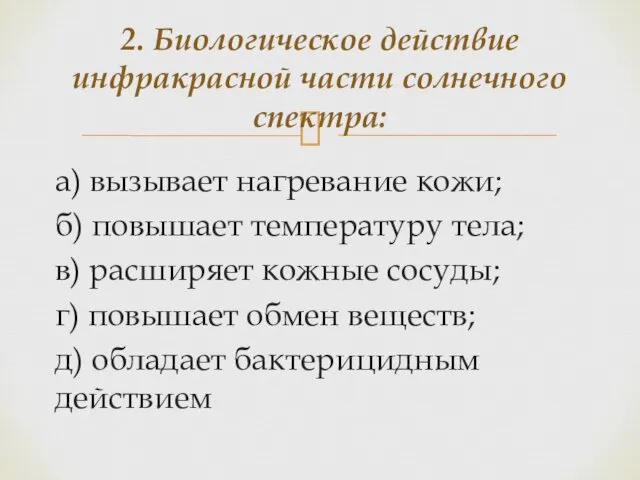 2. Биологическое действие инфракрасной части солнечного спектра:

а) вызывает нагревание кожи;
б) повышает температуру тела;
в) расширяет кожные сосуды;
г) повышает обмен веществ;
д) обладает бактерицидным действием